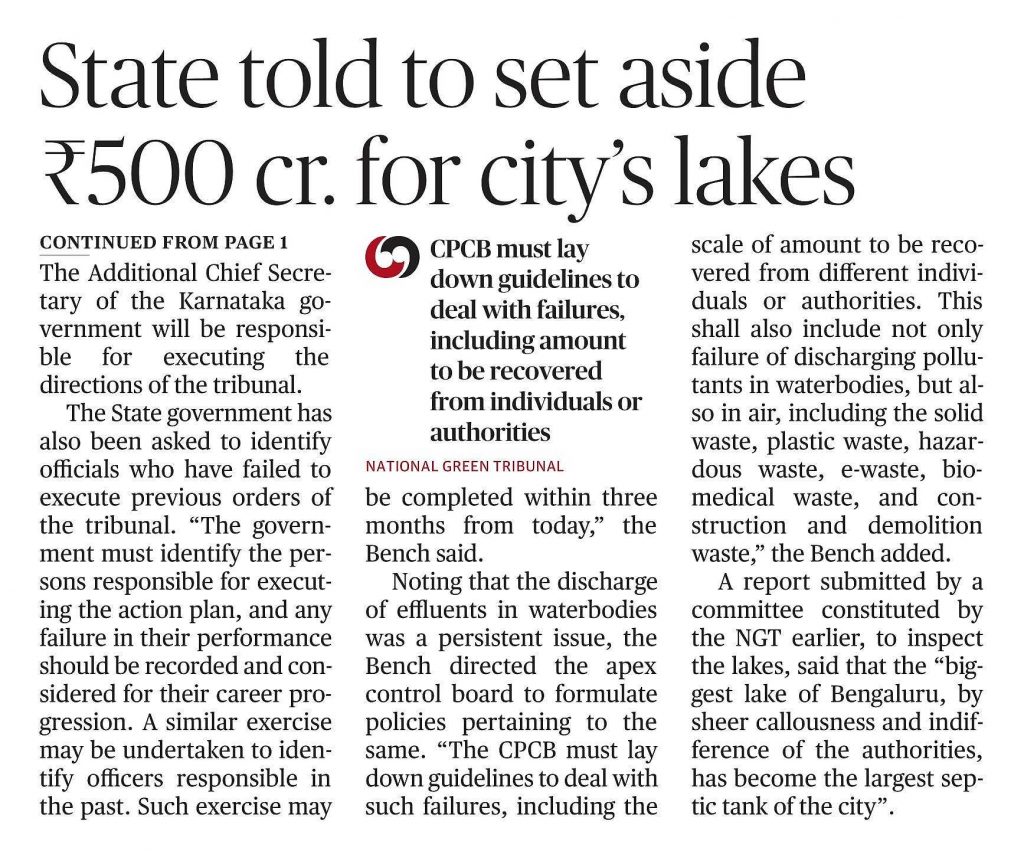 State told to set aside ₹500 cr. for city's lakes

CONTINUED FROM PAGE 1

The Additional Chief Secretary of the Karnataka government will be responsible for executing the directions of the tribunal.

The State government has also been asked to identify officials who have failed to execute previous orders of the tribunal. "The government must identify the persons responsible for executing the action plan, and any failure in their performance should be recorded and considered for their career progression. A similar exercise may be undertaken to identify officers responsible in the past. Such exercise may

CPCB must lay down guidelines to deal with failures, including amount to be recovered from individuals or authorities

NATIONAL GREEN TRIBUNAL

be completed within three months from today," the Bench said.

Noting that the discharge of effluents in waterbodies was a persistent issue, the Bench directed the apex control board to formulate policies pertaining to the same. "The CPCB must lay down guidelines to deal with such failures, including the scale of amount to be recovered from different individuals or authorities. This shall also include not only failure of discharging pollutants in waterbodies, but also in air, including the solid waste, plastic waste, hazardous waste, e-waste, biomedical waste, and construction and demolition waste," the Bench added.

A report submitted by a committee constituted by the NGT earlier, to inspect the lakes, said that the "biggest lake of Bengaluru, by sheer callousness and indifference of the authorities, has become the largest septic tank of the city".